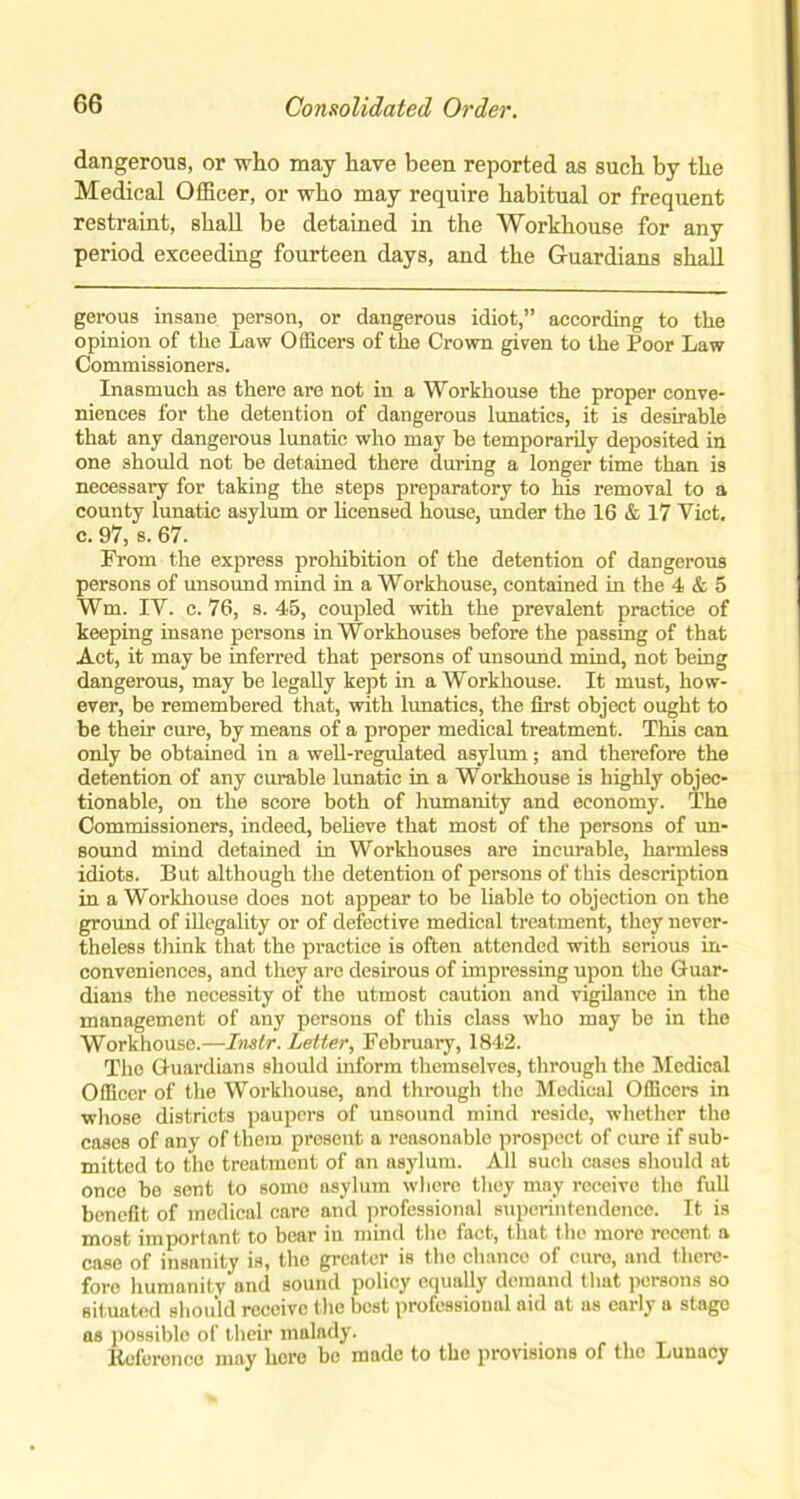 66 Consolidated Order.

dangerous, or who may have been reported as such by the Medical Officer, or who may require habitual or frequent restraint, shall be detained in the Workhouse for any period exceeding fourteen days, and the Guardians shall

gerous insane person, or dangerous idiot," according to the opinion of the Law Officers of the Crown given to the Poor Law Commissioners.

Inasmuch as there are not in a Workhouse the proper conveniences for the detention of dangerous lunatics, it is desirable that any dangerous lunatic who may be temporarily deposited in one should not be detained there during a longer time than is necessary for taking the steps preparatory to his removal to a county lunatic asylum or licensed house, under the 16 & 17 Vict. c. 97, s. 67.

From the express prohibition of the detention of dangerous persons of unsound mind in a Workhouse, contained in the 4 & 5 Wm. IV. c. 76, s. 45, coupled with the prevalent practice of keeping insane persons in Workhouses before the passing of that Act, it may be inferred that persons of unsound mind, not being dangerous, may be legally kept in a Workhouse. It must, however, be remembered that, with lunatics, the first object ought to be their cure, by means of a proper medical treatment. This can only be obtained in a well-regulated asylum; and therefore the detention of any curable lunatic in a Workhouse is highly objectionable, on the score both of humanity and economy. The Commissioners, indeed, believe that most of the persons of unsound mind detained in Workhouses are incurable, harmless idiots. But although the detention of persons of this description in a Workhouse does not appear to be liable to objection on the ground of illegality or of defective medical treatment, they nevertheless think that the practice is often attended with serious inconveniences, and they are desirous of impressing upon the Guardians the necessity of the utmost caution and vigilance in the management of any persons of this class who may be in the Workhouse.—Instr. Letter, February, 1842.

The Guardians should inform themselves, through the Medical Officer of the Workhouse, and through the Medical Officers in whose districts paupers of unsound mind reside, whether the cases of any of them present a reasonable prospect of cure if submitted to the treatment of an asylum. All such cases should at once be sent to some asylum where they may receive the full benefit of medical care and professional superintendence. It is most important to bear in mind the fact, that the more recent a case of insanity is, the greater is the chance of cure, and therefore humanity and sound policy equally demand that persons so situated should receive the best professional aid at as early a stage as possible of their malady.

Reference may here be made to the provisions of the Lunacy